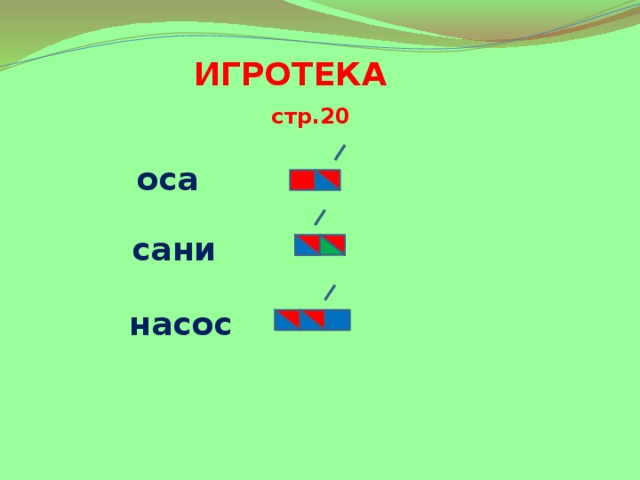 ИГРОТЕКА

стр.20

оса

сани

насос